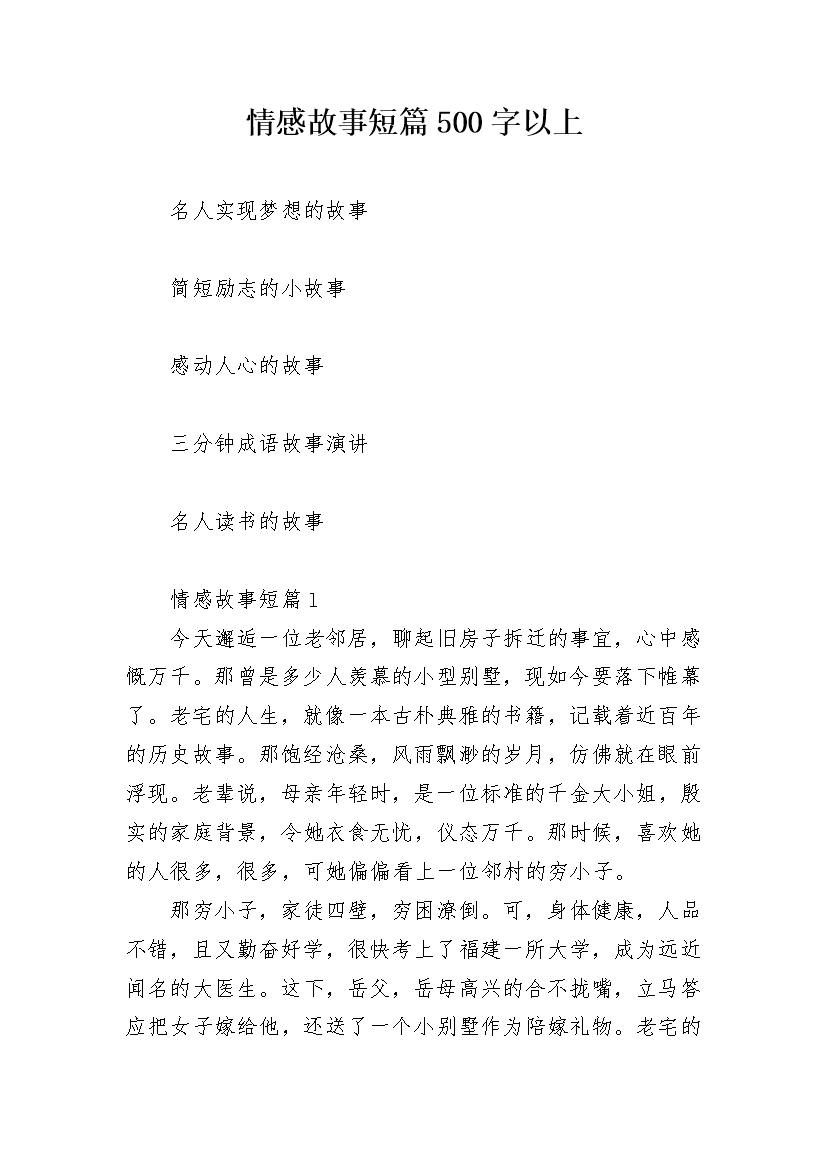 情感故事短篇500字以上

名人实现梦想的故事

简短励志的小故事

感动人心的故事

三分钟成语故事演讲

名人读书的故事

情感故事短篇1

今天邂逅一位老邻居，聊起旧房子拆迁的事宜，心中感慨万千。那曾是多少人羡慕的小型别墅，现如今要落下帷幕了。老宅的人生，就像一本古朴典雅的书籍，记载着近百年的历史故事。那饱经沧桑，风雨飘渺的岁月，仿佛就在眼前浮现。老辈说，母亲年轻时，是一位标准的千金大小姐，殷实的家庭背景，令她衣食无忧，仪态万千。那时候，喜欢她的人很多，很多，可她偏偏看上一位邻村的穷小子。

那穷小子，家徒四壁，穷困潦倒。可，身体健康，人品不错，且又勤奋好学，很快考上了福建一所大学，成为远近闻名的大医生。这下，岳父，岳母高兴的合不拢嘴，立马答应把女子嫁给他，还送了一个小别墅作为陪嫁礼物。老宅的